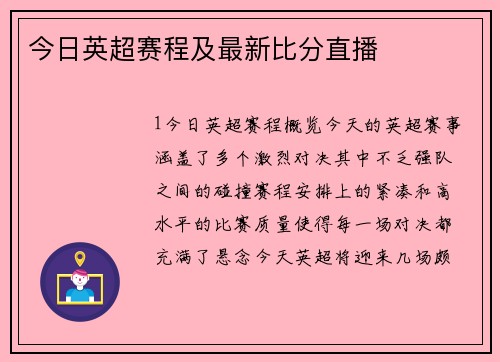 今日英超赛程及最新比分直播

1今日英超赛程概览今天的英超赛事涵盖了多个激烈对决其中不乏强队之间的碰撞赛程安排上的紧凑和高水平的比赛质量使得每一场对决都充满了悬念今天英超将迎来几场颇